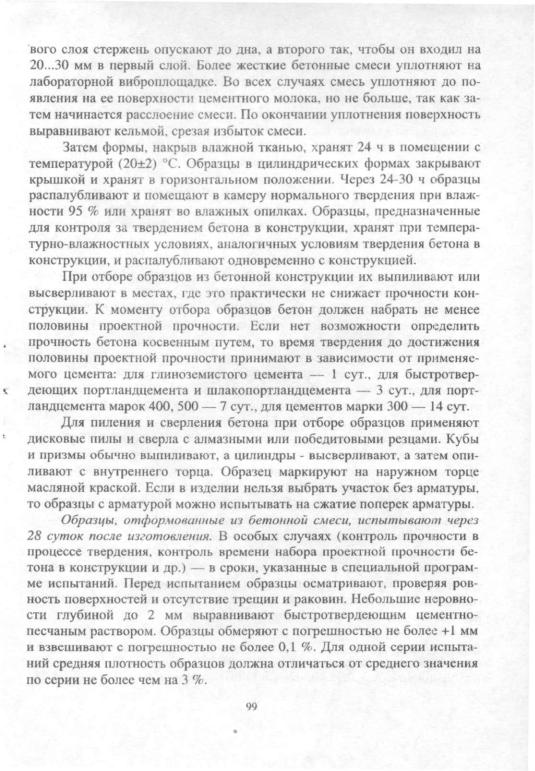 вого слоя стержень опускают до дна, а второго так, чтобы он входил на 20...30 мм в первый слой. Более жесткие бетонные смеси уплотняют на лабораторной виброплощадке. Во всех случаях смесь уплотняют до появления на ее поверхности цементного молока, но не больше, так как затем начинается расслоение смеси. По окончании уплотнения поверхность выравнивают кельмой, срезая избыток смеси.

Затем формы, накрыв влажной тканью, хранят 24 ч в помещении с температурой (20±2) °С. Образцы в цилиндрических формах закрывают крышкой и хранят в горизонтальном положении. Через 24-30 ч образцы распалубливают и помещают в камеру нормального твердения при влажности 95 % или хранят во влажных опилках. Образцы, предназначенные для контроля за твердением бетона в конструкции, хранят при температурно-влажностных условиях, аналогичных условиям твердения бетона в конструкции, и распалубливают одновременно с конструкцией.

При отборе образцов из бетонной конструкции их выпиливают или высверливают в местах, где это практически не снижает прочности конструкции. К моменту отбора образцов бетон должен набрать не менее половины проектной прочности. Если нет возможности определить прочность бетона косвенным путем, то время твердения до достижения половины проектной прочности принимают в зависимости от применяемого цемента: для глиноземистого цемента — 1 сут., для быстротвердеющих портландцемента и шлакопортландцемента — 3 сут., для портландцемента марок 400, 500 — 7 сут., для цементов марки 300 — 14 сут.

Для пиления и сверления бетона при отборе образцов применяют дисковые пилы и сверла с алмазными или победитовыми резцами. Кубы и призмы обычно выпиливают, а цилиндры - высверливают, а затем опиливают с внутреннего торца. Образец маркируют на наружном торце масляной краской. Если в изделии нельзя выбрать участок без арматуры, то образцы с арматурой можно испытывать на сжатие поперек арматуры.

Образцы, отформованные из бетонной смеси, испытывают через 28 суток после изготовления. В особых случаях (контроль прочности в процессе твердения, контроль времени набора проектной прочности бетона в конструкции и др.) — в сроки, указанные в специальной программе испытаний. Перед испытанием образцы осматривают, проверяя ровность поверхностей и отсутствие трещин и раковин. Небольшие неровности глубиной до 2 мм выравнивают быстротвердеющим цементно-песчаным раствором. Образцы обмеряют с погрешностью не более +1 мм и взвешивают с погрешностью не более 0,1 %. Для одной серии испытаний средняя плотность образцов должна отличаться от среднего значения по серии не более чем на 3 %.

99